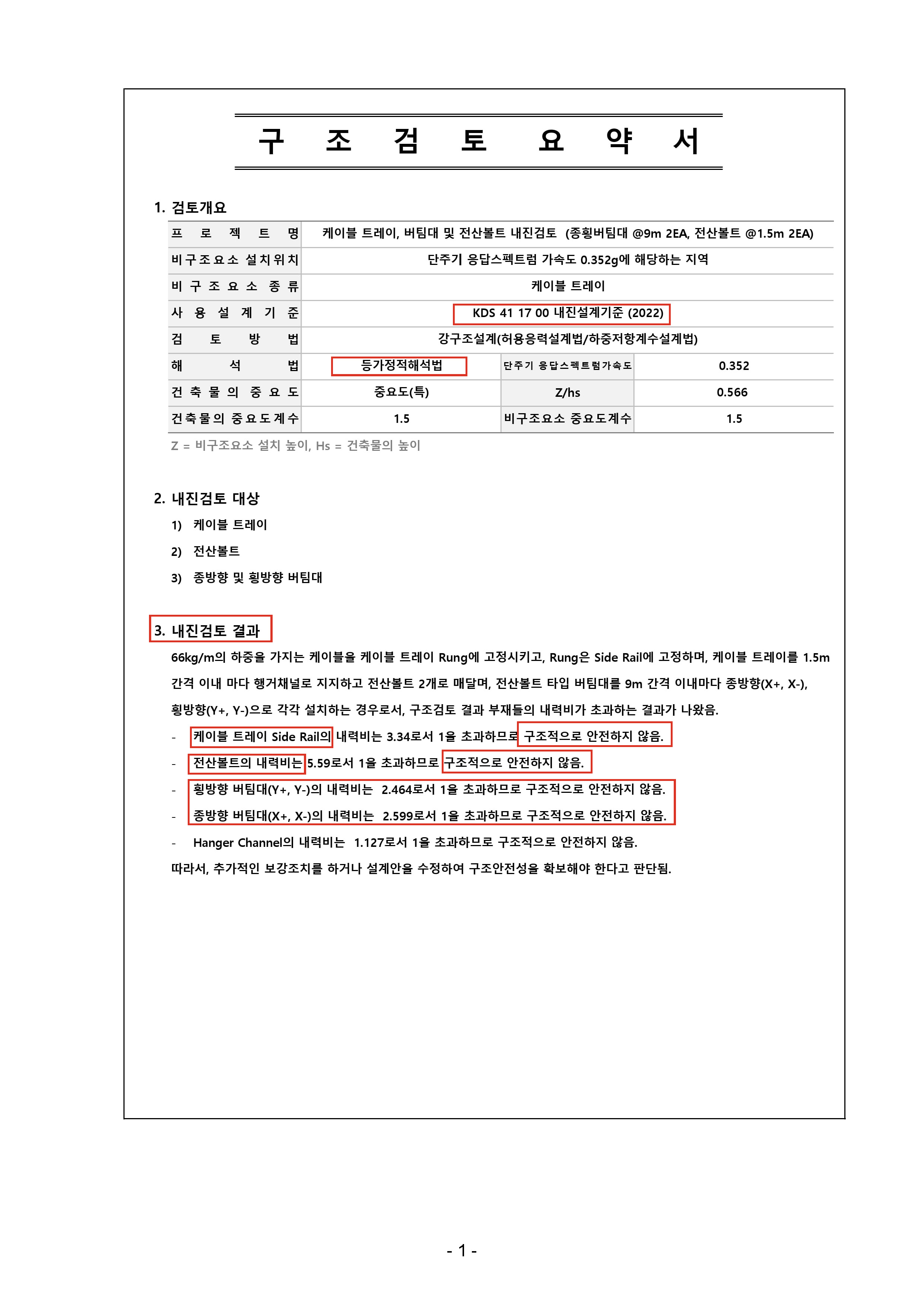 구 조 검 토 요 약 서

1. 검토개요

| 프 로 젝 트 명 | 케이블 트레이, 버팀대 및 전산볼트 내진검토 (종횡버팀대 @9m 2EA, 전산볼트 @1.5m 2EA) | | |
|---|---|---|---|
| 비구조요소 설치위치 | 단주기 응답스펙트럼 가속도 0.352g에 해당하는 지역 | | |
| 비 구 조 요 소 종 류 | 케이블 트레이 | | |
| 사 용 설 계 기 준 | KDS 41 17 00 내진설계기준 (2022) | | |
| 검 토 방 법 | 강구조설계(허용응력설계법/하중저항계수설계법) | | |
| 해 석 법 | 등가정적해석법 | 단주기 응답스펙트럼가속도 | 0.352 |
| 건 축 물 의 중 요 도 | 중요도(특) | Z/hs | 0.566 |
| 건축물의 중요도계수 | 1.5 | 비구조요소 중요도계수 | 1.5 |

Z = 비구조요소 설치 높이, Hs = 건축물의 높이

2. 내진검토 대상

1) 케이블 트레이

2) 전산볼트

3) 종방향 및 횡방향 버팀대

3. 내진검토 결과

66kg/m의 하중을 가지는 케이블을 케이블 트레이 Rung에 고정시키고, Rung은 Side Rail에 고정하며, 케이블 트레이를 1.5m 간격 이내 마다 행거채널로 지지하고 전산볼트 2개로 매달며, 전산볼트 타입 버팀대를 9m 간격 이내마다 종방향(X+, X-), 횡방향(Y+, Y-)으로 각각 설치하는 경우로서, 구조검토 결과 부재들의 내력비가 초과하는 결과가 나왔음.

- 케이블 트레이 Side Rail의 내력비는 3.34로서 1을 초과하므로 구조적으로 안전하지 않음.
- 전산볼트의 내력비는 5.59로서 1을 초과하므로 구조적으로 안전하지 않음.
- 횡방향 버팀대(Y+, Y-)의 내력비는 2.464로서 1을 초과하므로 구조적으로 안전하지 않음.
- 종방향 버팀대(X+, X-)의 내력비는 2.599로서 1을 초과하므로 구조적으로 안전하지 않음.
- Hanger Channel의 내력비는 1.127로서 1을 초과하므로 구조적으로 안전하지 않음.

따라서, 추가적인 보강조치를 하거나 설계안을 수정하여 구조안전성을 확보해야 한다고 판단됨.

- 1 -